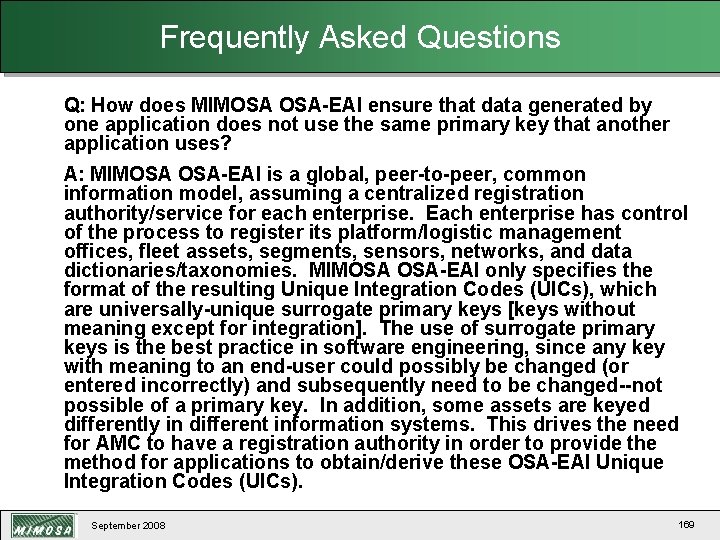 Frequently Asked Questions

Q: How does MIMOSA OSA-EAI ensure that data generated by one application does not use the same primary key that another application uses?

A: MIMOSA OSA-EAI is a global, peer-to-peer, common information model, assuming a centralized registration authority/service for each enterprise. Each enterprise has control of the process to register its platform/logistic management offices, fleet assets, segments, sensors, networks, and data dictionaries/taxonomies. MIMOSA OSA-EAI only specifies the format of the resulting Unique Integration Codes (UICs), which are universally-unique surrogate primary keys [keys without meaning except for integration]. The use of surrogate primary keys is the best practice in software engineering, since any key with meaning to an end-user could possibly be changed (or entered incorrectly) and subsequently need to be changed--not possible of a primary key. In addition, some assets are keyed differently in different information systems. This drives the need for AMC to have a registration authority in order to provide the method for applications to obtain/derive these OSA-EAI Unique Integration Codes (UICs).

MIMOSA

September 2008

169